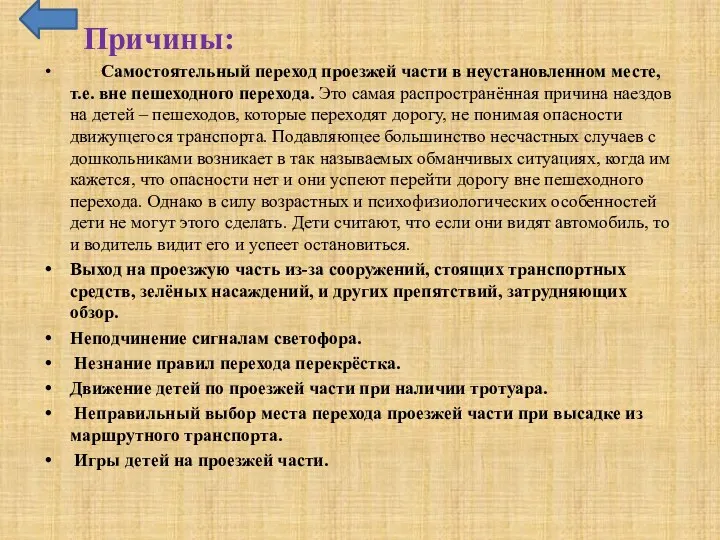 Причины:

• Самостоятельный переход проезжей части в неустановленном месте, т.е. вне пешеходного перехода. Это самая распространённая причина наездов на детей – пешеходов, которые переходят дорогу, не понимая опасности движущегося транспорта. Подавляющее большинство несчастных случаев с дошкольниками возникает в так называемых обманчивых ситуациях, когда им кажется, что опасности нет и они успеют перейти дорогу вне пешеходного перехода. Однако в силу возрастных и психофизиологических особенностей дети не могут этого сделать. Дети считают, что если они видят автомобиль, то и водитель видит его и успеет остановиться.

• Выход на проезжую часть из-за сооружений, стоящих транспортных средств, зелёных насаждений, и других препятствий, затрудняющих обзор.

• Неподчинение сигналам светофора.

• Незнание правил перехода перекрёстка.

• Движение детей по проезжей части при наличии тротуара.

• Неправильный выбор места перехода проезжей части при высадке из маршрутного транспорта.

• Игры детей на проезжей части.